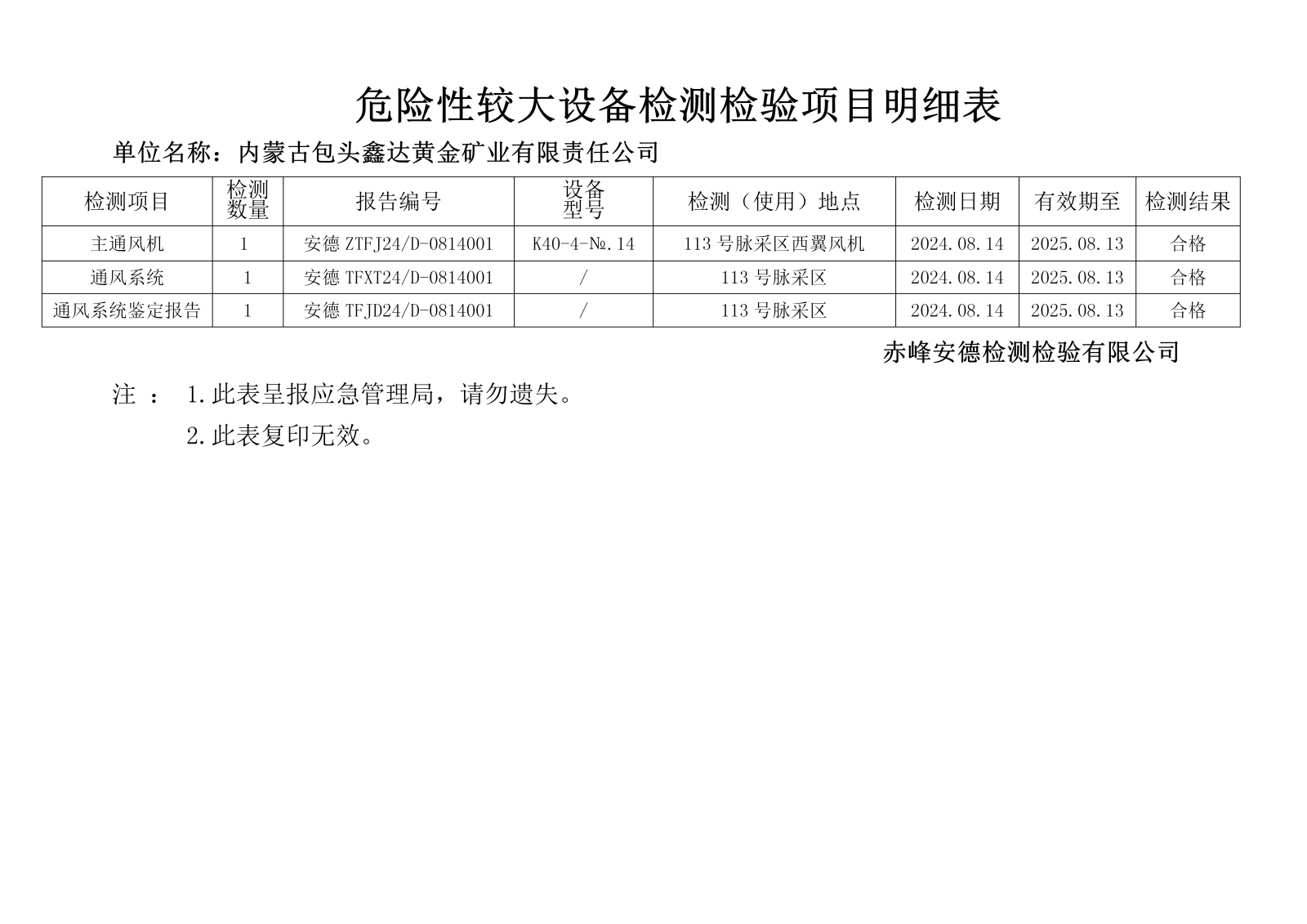 危险性较大设备检测检验项目明细表

单位名称：内蒙古包头鑫达黄金矿业有限责任公司

| 检测项目 | 检测数量 | 报告编号 | 设备型号 | 检测（使用）地点 | 检测日期 | 有效期至 | 检测结果 |
|---|---|---|---|---|---|---|---|
| 主通风机 | 1 | 安德 ZTFJ24/D-0814001 | K40-4-№.14 | 113 号脉采区西翼风机 | 2024.08.14 | 2025.08.13 | 合格 |
| 通风系统 | 1 | 安德 TFXT24/D-0814001 | / | 113 号脉采区 | 2024.08.14 | 2025.08.13 | 合格 |
| 通风系统鉴定报告 | 1 | 安德 TFJD24/D-0814001 | / | 113 号脉采区 | 2024.08.14 | 2025.08.13 | 合格 |

赤峰安德检测检验有限公司

注 ： 1.此表呈报应急管理局，请勿遗失。

2.此表复印无效。